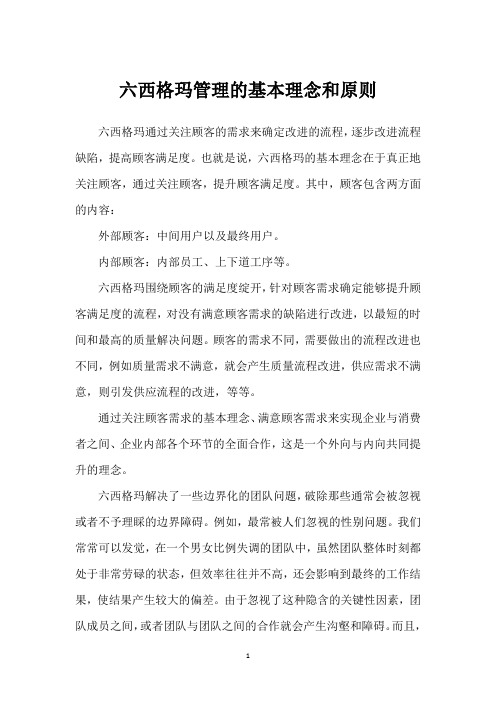 六西格玛管理的基本理念和原则

六西格玛通过关注顾客的需求来确定改进的流程，逐步改进流程缺陷，提高顾客满足度。也就是说，六西格玛的基本理念在于真正地关注顾客，通过关注顾客，提升顾客满足度。其中，顾客包含两方面的内容：

外部顾客：中间用户以及最终用户。

内部顾客：内部员工、上下道工序等。

六西格玛围绕顾客的满足度绽开，针对顾客需求确定能够提升顾客满足度的流程，对没有满意顾客需求的缺陷进行改进，以最短的时间和最高的质量解决问题。顾客的需求不同，需要做出的流程改进也不同，例如质量需求不满意，就会产生质量流程改进，供应需求不满意，则引发供应流程的改进，等等。

通过关注顾客需求的基本理念、满意顾客需求来实现企业与消费者之间、企业内部各个环节的全面合作，这是一个外向与内向共同提升的理念。

六西格玛解决了一些边界化的团队问题，破除那些通常会被忽视或者不予理睬的边界障碍。例如，最常被人们忽视的性别问题。我们常常可以发觉，在一个男女比例失调的团队中，虽然团队整体时刻都处于非常劳碌的状态，但效率往往并不高，还会影响到最终的工作结果，使结果产生较大的偏差。由于忽视了这种隐含的关键性因素，团队成员之间，或者团队与团队之间的合作就会产生沟壑和障碍。而且，

1